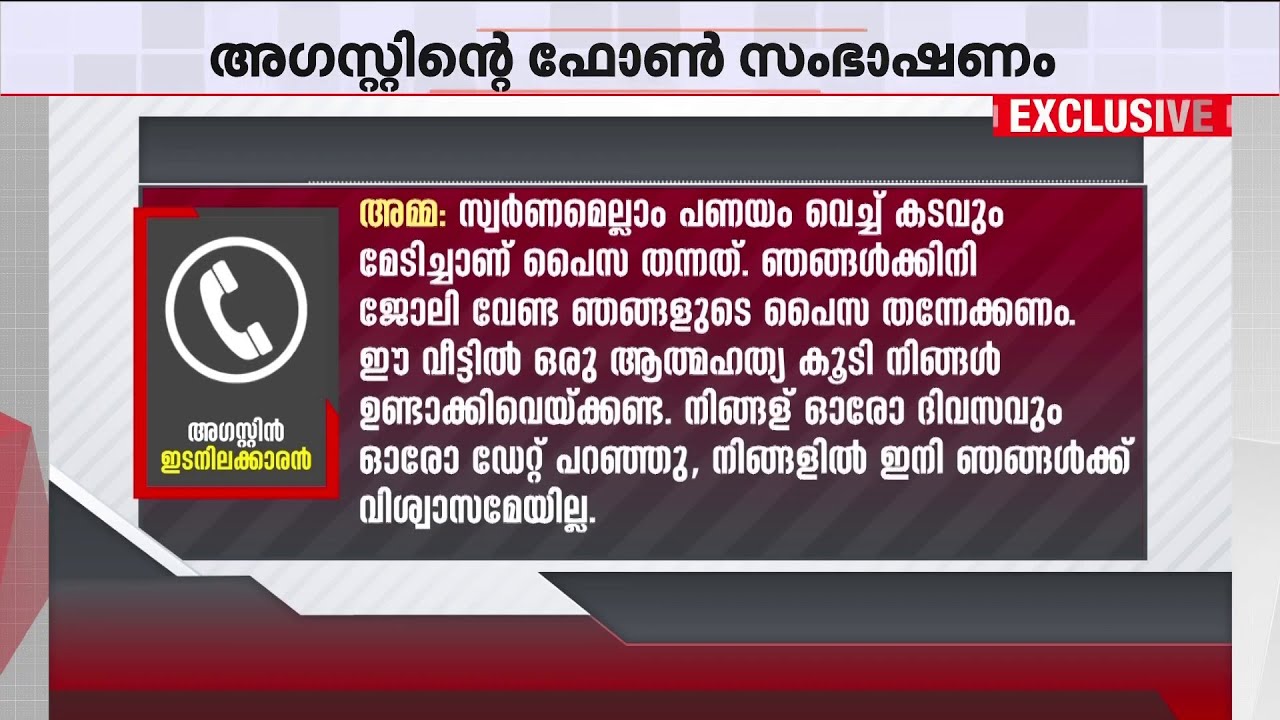 അഗസ്റ്റിന്റെ ഫോൺ സംഭാഷണം

EXCLUSIVE

അഗസ്റ്റിൻ
ഇടനിലക്കാരൻ

അമ്മ: സ്വർണമെല്ലാം പണയം വെച്ച് കടവും മേടിച്ചാണ് പൈസ തന്നത്. ഞങ്ങൾക്കിനി ജോലി വേണ്ട ഞങ്ങളുടെ പൈസ തന്നേക്കണം. ഈ വീട്ടിൽ ഒരു ആത്മഹത്യ കൂടി നിങ്ങൾ ഉണ്ടാക്കിവെയ്ക്കണ്ട. നിങ്ങള് ഓരോ ദിവസവും ഓരോ ഡേറ്റ് പറഞ്ഞു, നിങ്ങളിൽ ഇനി ഞങ്ങൾക്ക് വിശ്വാസമേയില്ല.